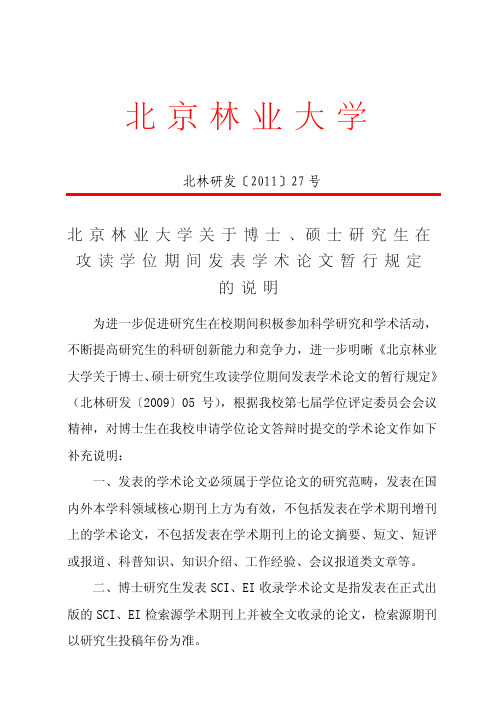 北京林业大学

北林研发〔2011〕27号

北京林业大学关于博士、硕士研究生在攻读学位期间发表学术论文暂行规定的说明

为进一步促进研究生在校期间积极参加科学研究和学术活动，不断提高研究生的科研创新能力和竞争力，进一步明晰《北京林业大学关于博士、硕士研究生攻读学位期间发表学术论文的暂行规定》（北林研发〔2009〕05号），根据我校第七届学位评定委员会会议精神，对博士生在我校申请学位论文答辩时提交的学术论文作如下补充说明：

一、发表的学术论文必须属于学位论文的研究范畴，发表在国内外本学科领域核心期刊上方为有效，不包括发表在学术期刊增刊上的学术论文，不包括发表在学术期刊上的论文摘要、短文、短评或报道、科普知识、知识介绍、工作经验、会议报道类文章等。

二、博士研究生发表SCI、EI收录学术论文是指发表在正式出版的SCI、EI检索源学术期刊上并被全文收录的论文，检索源期刊以研究生投稿年份为准。